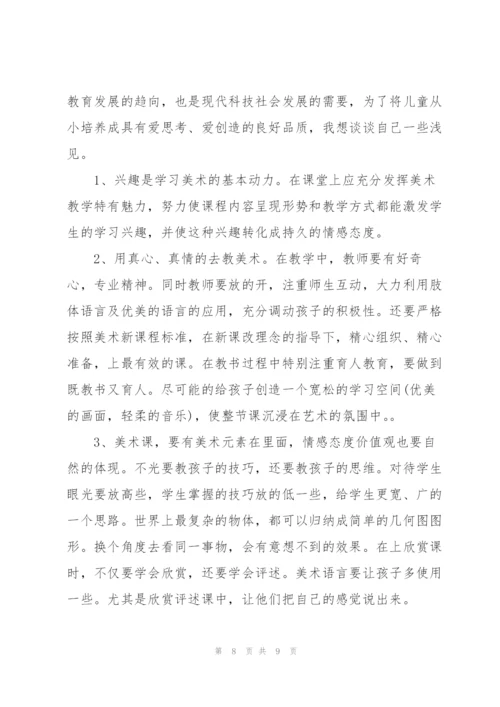 教育发展的趋向，也是现代科技社会发展的需要，为了将儿童从小培养成具有爱思考、爱创造的良好品质，我想谈谈自己一些浅见。

1、兴趣是学习美术的基本动力。在课堂上应充分发挥美术教学特有魅力，努力使课程内容呈现形势和教学方式都能激发学生的学习兴趣，并使这种兴趣转化成持久的情感态度。

2、用真心、真情的去教美术。在教学中，教师要有好奇心，专业精神。同时教师要放的开，注重师生互动，大力利用肢体语言及优美的语言的应用，充分调动孩子的积极性。还要严格按照美术新课程标准，在新课改理念的指导下，精心组织、精心准备，上最有效的课。在教书过程中特别注重育人教育，要做到既教书又育人。尽可能的给孩子创造一个宽松的学习空间(优美的画面，轻柔的音乐)，使整节课沉浸在艺术的氛围中。。

3、美术课，要有美术元素在里面，情感态度价值观也要自然的体现。不光要教孩子的技巧，还要教孩子的思维。对待学生眼光要放高些，学生掌握的技巧放的低一些，给学生更宽、广的一个思路。世界上最复杂的物体，都可以归纳成简单的几何图图形。换个角度去看同一事物，会有意想不到的效果。在上欣赏课时，不仅要学会欣赏，还要学会评述。美术语言要让孩子多使用一些。尤其是欣赏评述课中，让他们把自己的感觉说出来。

第 8 页 共 9 页